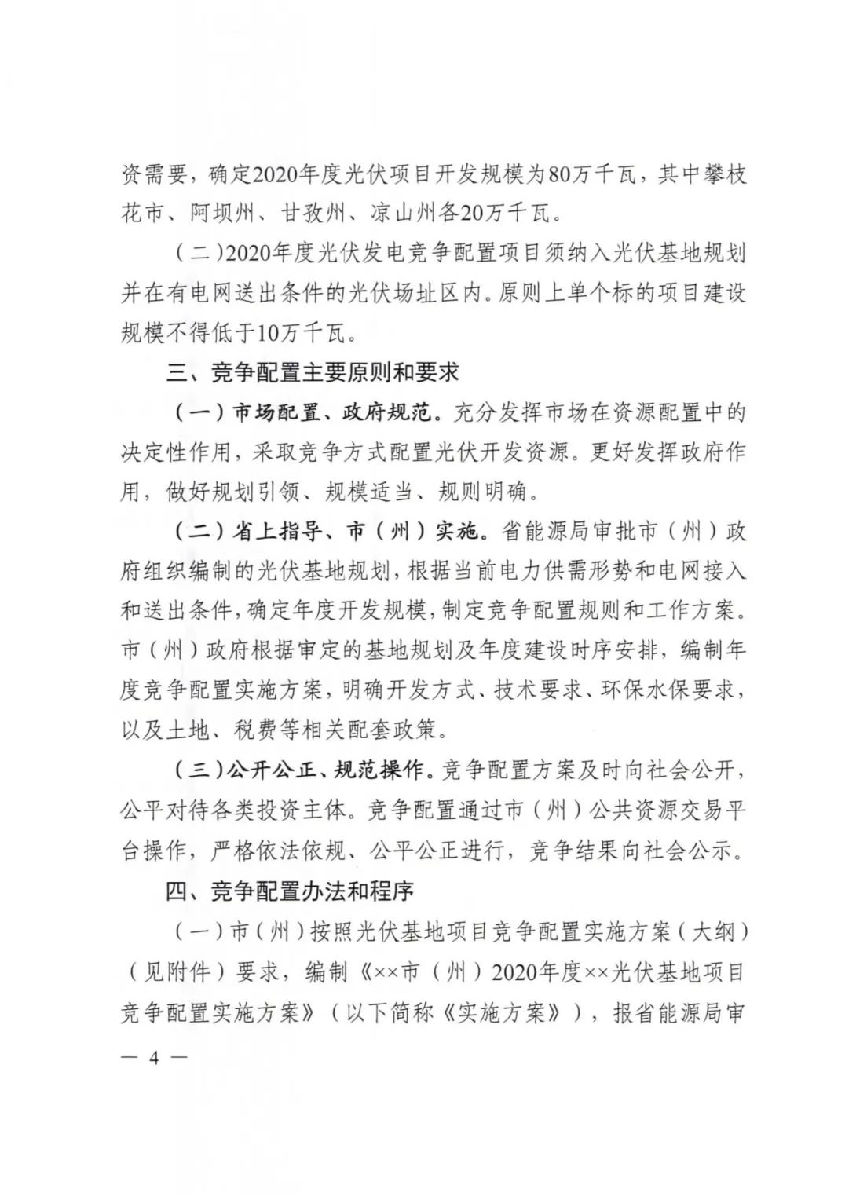 资需要，确定2020年度光伏项目开发规模为80万千瓦，其中攀枝花市、阿坝州、甘孜州、凉山州各20万千瓦。

（二）2020年度光伏发电竞争配置项目须纳入光伏基地规划并在有电网送出条件的光伏场址区内。原则上单个标的项目建设规模不得低于10万千瓦。

三、竞争配置主要原则和要求

（一）市场配置、政府规范。充分发挥市场在资源配置中的决定性作用，采取竞争方式配置光伏开发资源。更好发挥政府作用，做好规划引领、规模适当、规则明确。

（二）省上指导、市（州）实施。省能源局审批市（州）政府组织编制的光伏基地规划，根据当前电力供需形势和电网接入和送出条件，确定年度开发规模，制定竞争配置规则和工作方案。市（州）政府根据审定的基地规划及年度建设时序安排，编制年度竞争配置实施方案，明确开发方式、技术要求、环保水保要求，以及土地、税费等相关配套政策。

（三）公开公正、规范操作。竞争配置方案及时向社会公开，公平对待各类投资主体。竞争配置通过市（州）公共资源交易平台操作，严格依法依规、公平公正进行，竞争结果向社会公示。

四、竞争配置办法和程序

（一）市（州）按照光伏基地项目竞争配置实施方案（大纲）（见附件）要求，编制《××市（州）2020年度××光伏基地项目竞争配置实施方案》（以下简称《实施方案》），报省能源局审

— 4 —